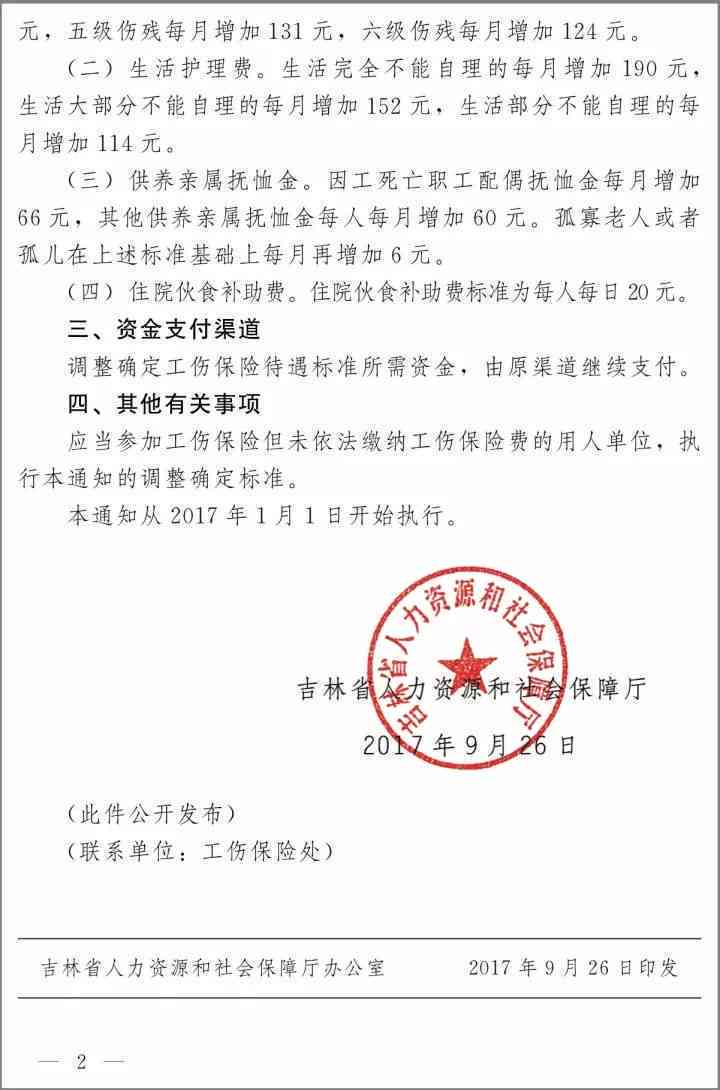 元，五级伤残每月增加 131 元，六级伤残每月增加 124 元。

（二）生活护理费。生活完全不能自理的每月增加 190 元，生活大部分不能自理的每月增加 152 元，生活部分不能自理的每月增加 114 元。

（三）供养亲属抚恤金。因工死亡职工配偶抚恤金每月增加 66 元，其他供养亲属抚恤金每人每月增加 60 元。孤寡老人或者孤儿在上述标准基础上每月再增加 6 元。

（四）住院伙食补助费。住院伙食补助费标准为每人每日 20 元。

三、资金支付渠道

调整确定工伤保险待遇标准所需资金，由原渠道继续支付。

四、其他有关事项

应当参加工伤保险但未依法缴纳工伤保险费的用人单位，执行本通知的调整确定标准。

本通知从 2017 年 1 月 1 日开始执行。

吉林省人力资源和社会保障厅

吉林省人力资源和社会保障厅

2017 年 9 月 26 日

（此件公开发布）

（联系单位：工伤保险处）

吉林省人力资源和社会保障厅办公室 2017 年 9 月 26 日印发

— 2 —